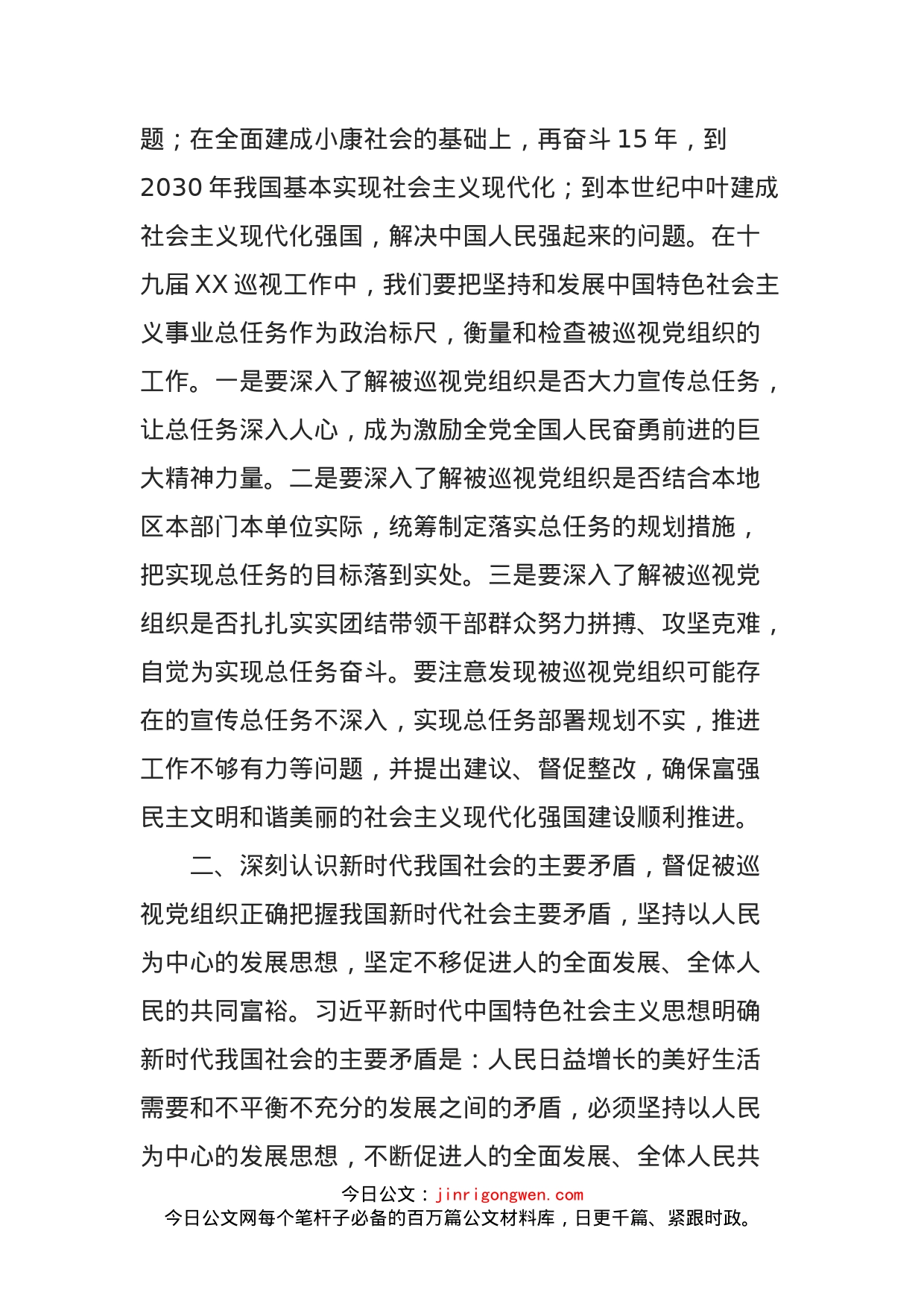 题；在全面建成小康社会的基础上，再奋斗 15 年，到 2030 年我国基本实现社会主义现代化；到本世纪中叶建成社会主义现代化强国，解决中国人民强起来的问题。在十九届 XX 巡视工作中，我们要把坚持和发展中国特色社会主义事业总任务作为政治标尺，衡量和检查被巡视党组织的工作。一是要深入了解被巡视党组织是否大力宣传总任务，让总任务深入人心，成为激励全党全国人民奋勇前进的巨大精神力量。二是要深入了解被巡视党组织是否结合本地区本部门本单位实际，统筹制定落实总任务的规划措施，把实现总任务的目标落到实处。三是要深入了解被巡视党组织是否扎扎实实团结带领干部群众努力拼搏、攻坚克难，自觉为实现总任务奋斗。要注意发现被巡视党组织可能存在的宣传总任务不深入，实现总任务部署规划不实，推进工作不够有力等问题，并提出建议、督促整改，确保富强民主文明和谐美丽的社会主义现代化强国建设顺利推进。

二、深刻认识新时代我国社会的主要矛盾，督促被巡视党组织正确把握我国新时代社会主要矛盾，坚持以人民为中心的发展思想，坚定不移促进人的全面发展、全体人民的共同富裕。习近平新时代中国特色社会主义思想明确新时代我国社会的主要矛盾是：人民日益增长的美好生活需要和不平衡不充分的发展之间的矛盾，必须坚持以人民为中心的发展思想，不断促进人的全面发展、全体人民共

今日公文：jinrigongwen.com
今日公文网每个笔杆子必备的百万篇公文材料库，日更千篇、紧跟时政。